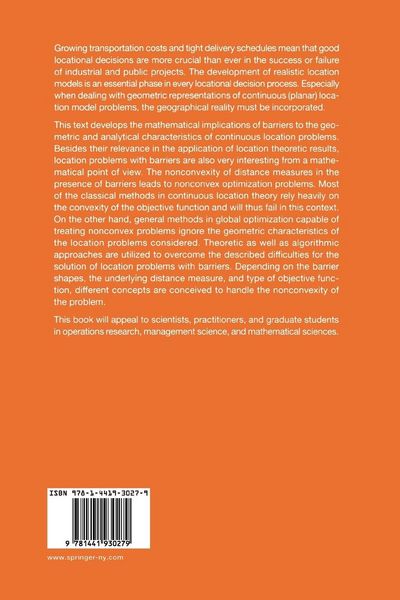 Growing transportation costs and tight delivery schedules mean that good locational decisions are more crucial than ever in the success or failure of industrial and public projects. The development of realistic location models is an essential phase in every locational decision process. Especially when dealing with geometric representations of continuous (planar) location model problems, the geographical reality must be incorporated.

This text develops the mathematical implications of barriers to the geometric and analytical characteristics of continuous location problems. Besides their relevance in the application of location theoretic results, location problems with barriers are also very interesting from a mathematical point of view. The nonconvexity of distance measures in the presence of barriers leads to nonconvex optimization problems. Most of the classical methods in continuous location theory rely heavily on the convexity of the objective function and will thus fail in this context. On the other hand, general methods in global optimization capable of treating nonconvex problems ignore the geometric characteristics of the location problems considered. Theoretic as well as algorithmic approaches are utilized to overcome the described difficulties for the solution of location problems with barriers. Depending on the barrier shapes, the underlying distance measure, and type of objective function, different concepts are conceived to handle the nonconvexity of the problem.

This book will appeal to scientists, practitioners, and graduate students in operations research, management science, and mathematical sciences.

ISBN 978-1-4419-3027-9

9 781441 930279

www.springer-ny.com